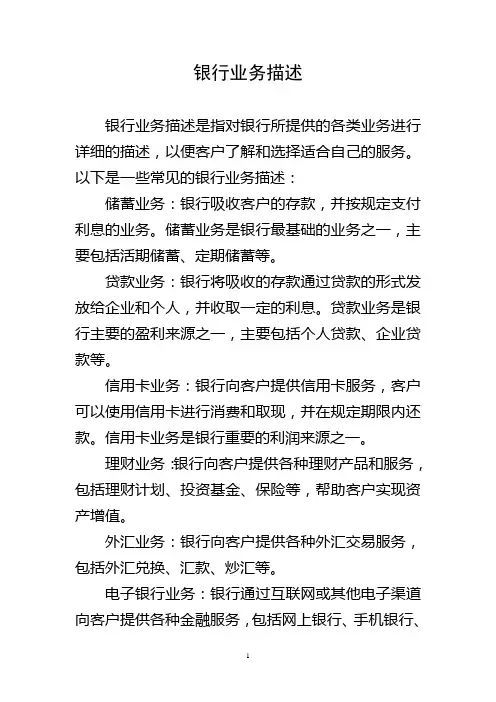 银行业务描述

银行业务描述是指对银行所提供的各类业务进行详细的描述，以便客户了解和选择适合自己的服务。以下是一些常见的银行业务描述：

储蓄业务：银行吸收客户的存款，并按规定支付利息的业务。储蓄业务是银行最基础的业务之一，主要包括活期储蓄、定期储蓄等。

贷款业务：银行将吸收的存款通过贷款的形式发放给企业和个人，并收取一定的利息。贷款业务是银行主要的盈利来源之一，主要包括个人贷款、企业贷款等。

信用卡业务：银行向客户提供信用卡服务，客户可以使用信用卡进行消费和取现，并在规定期限内还款。信用卡业务是银行重要的利润来源之一。

理财业务：银行向客户提供各种理财产品和服务，包括理财计划、投资基金、保险等，帮助客户实现资产增值。

外汇业务：银行向客户提供各种外汇交易服务，包括外汇兑换、汇款、炒汇等。

电子银行业务：银行通过互联网或其他电子渠道向客户提供各种金融服务，包括网上银行、手机银行、

1